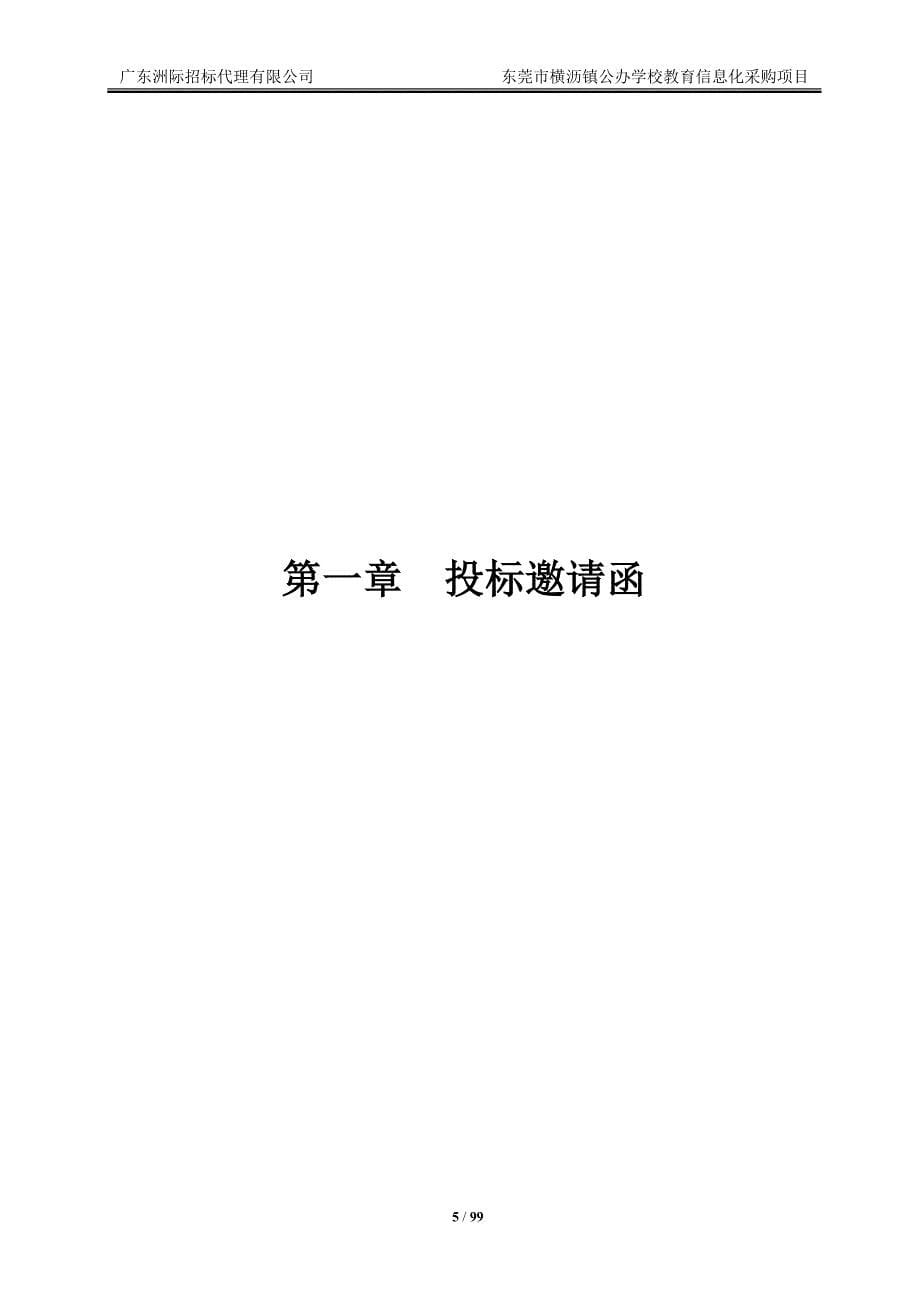 广东洲际招标代理有限公司　　东莞市横沥镇公办学校教育信息化采购项目

第一章　投标邀请函

5 / 99